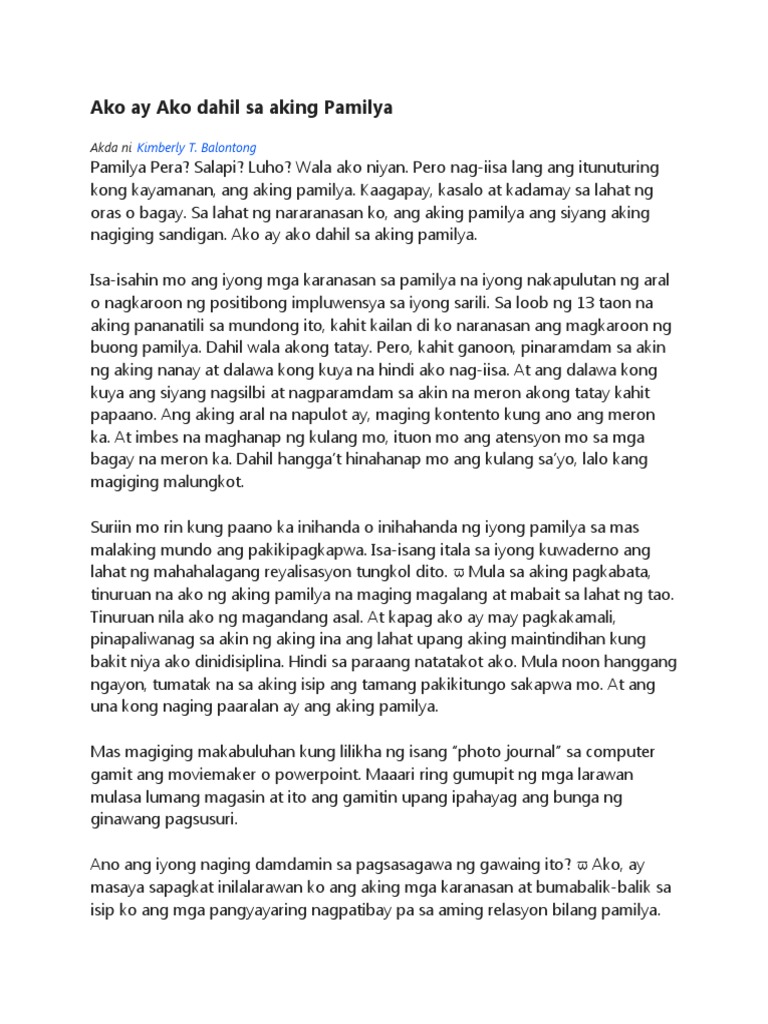 Ako ay Ako dahil sa aking Pamilya

Akda ni Kimberly T. Balontong

Pamilya Pera? Salapi? Luho? Wala ako niyan. Pero nag-iisa lang ang itunuturing kong kayamanan, ang aking pamilya. Kaagapay, kasalo at kadamay sa lahat ng oras o bagay. Sa lahat ng nararanasan ko, ang aking pamilya ang siyang aking nagiging sandigan. Ako ay ako dahil sa aking pamilya.

Isa-isahin mo ang iyong mga karanasan sa pamilya na iyong nakapulutan ng aral o nagkaroon ng positibong impluwensya sa iyong sarili. Sa loob ng 13 taon na aking pananatili sa mundong ito, kahit kailan di ko naranasan ang magkaroon ng buong pamilya. Dahil wala akong tatay. Pero, kahit ganoon, pinaramdam sa akin ng aking nanay at dalawa kong kuya na hindi ako nag-iisa. At ang dalawa kong kuya ang siyang nagsilbi at nagparamdam sa akin na meron akong tatay kahit papaano. Ang aking aral na napulot ay, maging kontento kung ano ang meron ka. At imbes na maghanap ng kulang mo, ituon mo ang atensyon mo sa mga bagay na meron ka. Dahil hangga't hinahanap mo ang kulang sa'yo, lalo kang magiging malungkot.

Suriin mo rin kung paano ka inihanda o inihahanda ng iyong pamilya sa mas malaking mundo ang pakikipagkapwa. Isa-isang itala sa iyong kuwaderno ang lahat ng mahahalagang reyalisasyon tungkol dito. ϖ Mula sa aking pagkabata, tinuruan na ako ng aking pamilya na maging magalang at mabait sa lahat ng tao. Tinuruan nila ako ng magandang asal. At kapag ako ay may pagkakamali, pinapaliwanag sa akin ng aking ina ang lahat upang aking maintindihan kung bakit niya ako dinidisiplina. Hindi sa paraang natatakot ako. Mula noon hanggang ngayon, tumatak na sa aking isip ang tamang pakikitungo sakapwa mo. At ang una kong naging paaralan ay ang aking pamilya.

Mas magiging makabuluhan kung lilikha ng isang "photo journal" sa computer gamit ang moviemaker o powerpoint. Maaari ring gumupit ng mga larawan mulasa lumang magasin at ito ang gamitin upang ipahayag ang bunga ng ginawang pagsusuri.

Ano ang iyong naging damdamin sa pagsasagawa ng gawaing ito? ϖ Ako, ay masaya sapagkat inilalarawan ko ang aking mga karanasan at bumabalik-balik sa isip ko ang mga pangyayaring nagpatibay pa sa aming relasyon bilang pamilya.